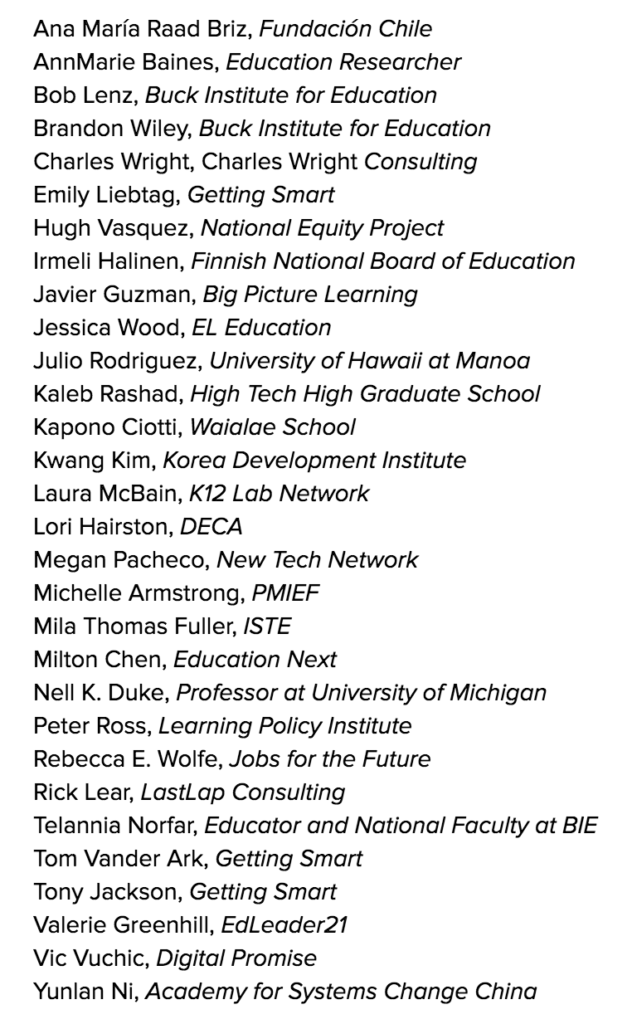 Ana María Raad Briz, Fundación Chile
AnnMarie Baines, Education Researcher
Bob Lenz, Buck Institute for Education
Brandon Wiley, Buck Institute for Education
Charles Wright, Charles Wright Consulting
Emily Liebtag, Getting Smart
Hugh Vasquez, National Equity Project
Irmeli Halinen, Finnish National Board of Education
Javier Guzman, Big Picture Learning
Jessica Wood, EL Education
Julio Rodriguez, University of Hawaii at Manoa
Kaleb Rashad, High Tech High Graduate School
Kapono Ciotti, Waialae School
Kwang Kim, Korea Development Institute
Laura McBain, K12 Lab Network
Lori Hairston, DECA
Megan Pacheco, New Tech Network
Michelle Armstrong, PMIEF
Mila Thomas Fuller, ISTE
Milton Chen, Education Next
Nell K. Duke, Professor at University of Michigan
Peter Ross, Learning Policy Institute
Rebecca E. Wolfe, Jobs for the Future
Rick Lear, LastLap Consulting
Telannia Norfar, Educator and National Faculty at BIE
Tom Vander Ark, Getting Smart
Tony Jackson, Getting Smart
Valerie Greenhill, EdLeader21
Vic Vuchic, Digital Promise
Yunlan Ni, Academy for Systems Change China